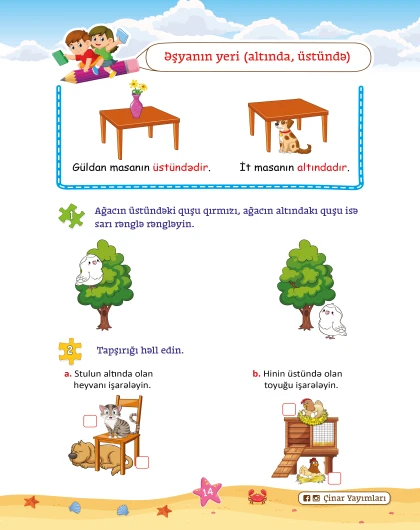 Əşyanın yeri (altında, üstündə)

Güldan masanın üstündədir.

İt masanın altındadır.

1 Ağacın üstündəki quşu qırmızı, ağacın altındakı quşu isə sarı rənglə rəngləyin.

2 Tapşırığı həll edin.

a. Stulun altında olan heyvanı işarələyin.

b. Hinin üstündə olan toyuğu işarələyin.

14

Çinar Yayımları